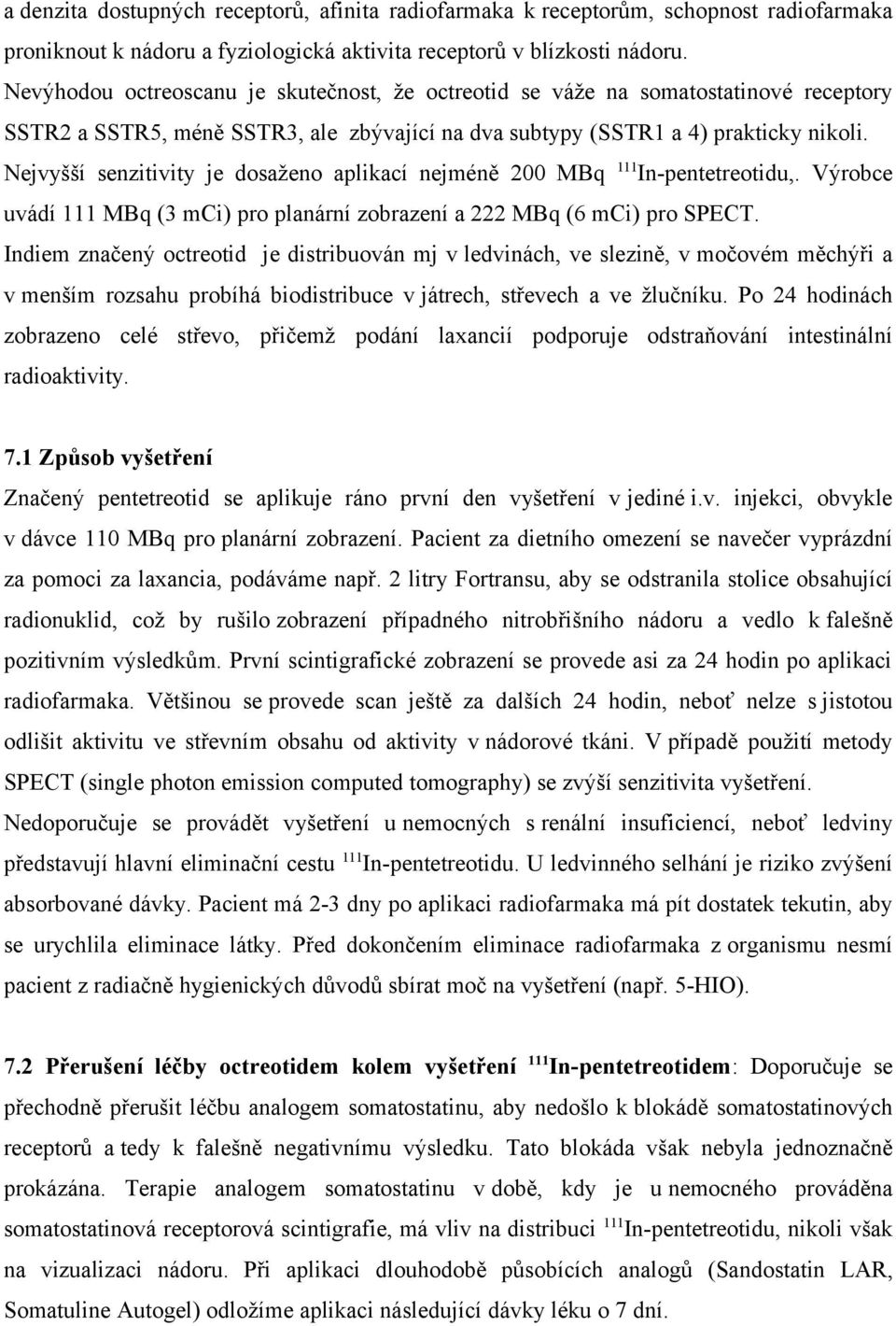 a denzita dostupných receptorů, afinita radiofarmaka k receptorům, schopnost radiofarmaka proniknout k nádoru a fyziologická aktivita receptorů v blízkosti nádoru. Nevýhodou octreoscanu je skutečnost, že octreotid se váže na somatostatinové receptory SSTR2 a SSTR5, méně SSTR3, ale zbývající na dva subtypy (SSTR1 a 4) prakticky nikoli. Nejvyšší senzitivity je dosaženo aplikací nejméně 200 MBq $^{111}$In-pentetreotidu,. Výrobce uvádí 111 MBq (3 mCi) pro planární zobrazení a 222 MBq (6 mCi) pro SPECT. Indiem značený octreotid je distribuován mj v ledvinách, ve slezině, v močovém měchýři a v menším rozsahu probíhá biodistribuce v játrech, střevech a ve žlučníku. Po 24 hodinách zobrazeno celé střevo, přičemž podání laxancií podporuje odstraňování intestinální radioaktivity.

7.1 Způsob vyšetření

Značený pentetreotid se aplikuje ráno první den vyšetření v jediné i.v. injekci, obvykle v dávce 110 MBq pro planární zobrazení. Pacient za dietního omezení se navečer vyprázdní za pomoci za laxancia, podáváme např. 2 litry Fortransu, aby se odstranila stolice obsahující radionuklid, což by rušilo zobrazení případného nitrobřišního nádoru a vedlo k falešně pozitivním výsledkům. První scintigrafické zobrazení se provede asi za 24 hodin po aplikaci radiofarmaka. Většinou se provede scan ještě za dalších 24 hodin, neboť nelze s jistotou odlišit aktivitu ve střevním obsahu od aktivity v nádorové tkáni. V případě použití metody SPECT (single photon emission computed tomography) se zvýší senzitivita vyšetření. Nedoporučuje se provádět vyšetření u nemocných s renální insuficiencí, neboť ledviny představují hlavní eliminační cestu $^{111}$In-pentetreotidu. U ledvinného selhání je riziko zvýšení absorbované dávky. Pacient má 2-3 dny po aplikaci radiofarmaka má pít dostatek tekutin, aby se urychlila eliminace látky. Před dokončením eliminace radiofarmaka z organismu nesmí pacient z radiačně hygienických důvodů sbírat moč na vyšetření (např. 5-HIO).

7.2 Přerušení léčby octreotidem kolem vyšetření $^{111}$In-pentetreotidem: Doporučuje se přechodně přerušit léčbu analogem somatostatinu, aby nedošlo k blokádě somatostatinových receptorů a tedy k falešně negativnímu výsledku. Tato blokáda však nebyla jednoznačně prokázána. Terapie analogem somatostatinu v době, kdy je u nemocného prováděna somatostatinová receptorová scintigrafie, má vliv na distribuci $^{111}$In-pentetreotidu, nikoli však na vizualizaci nádoru. Při aplikaci dlouhodobě působících analogů (Sandostatin LAR, Somatuline Autogel) odložíme aplikaci následující dávky léku o 7 dní.